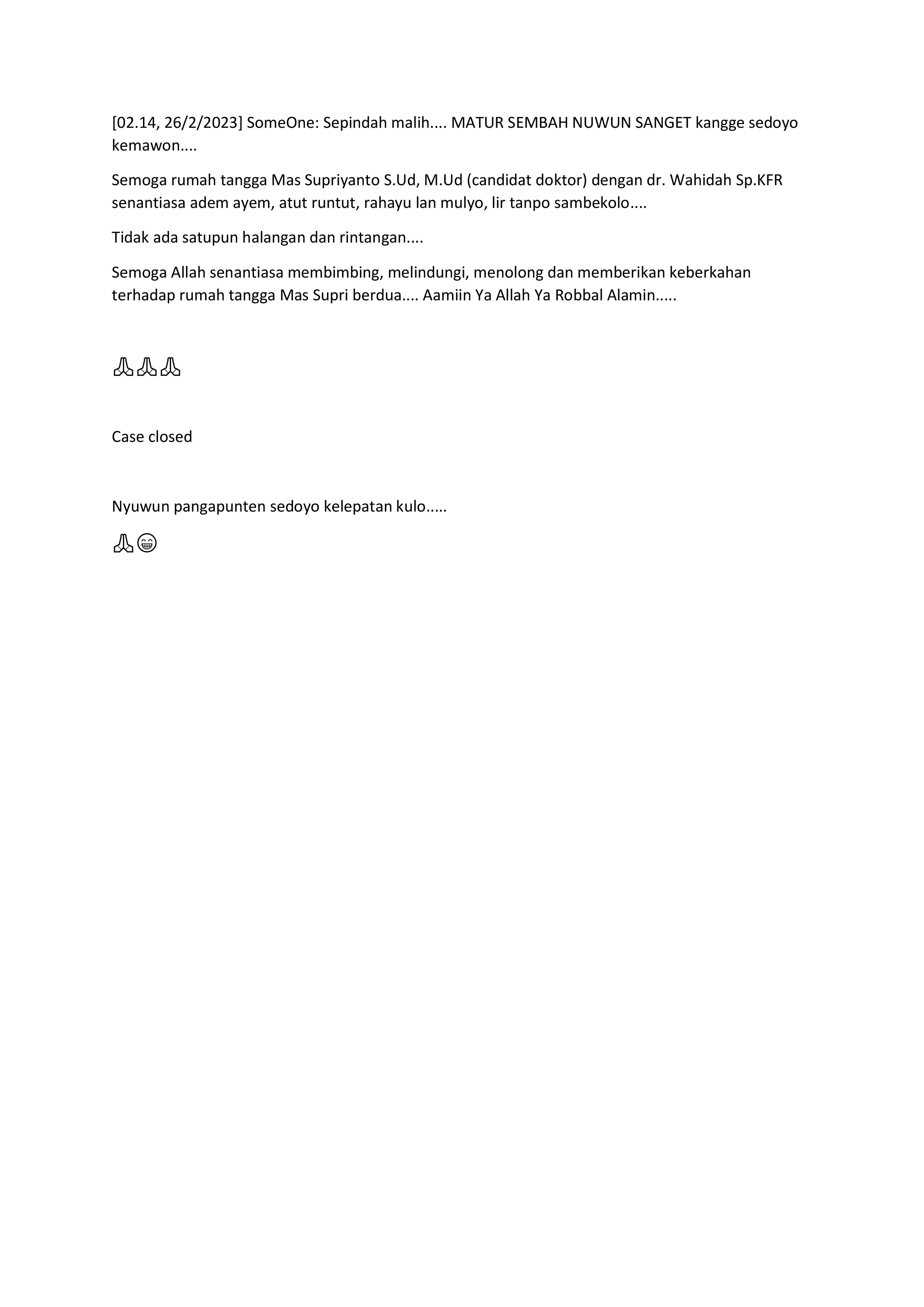 [02.14, 26/2/2023] SomeOne: Sepindah malih.... MATUR SEMBAH NUWUN SANGET kangge sedoyo kemawon....

Semoga rumah tangga Mas Supriyanto S.Ud, M.Ud (candidat doktor) dengan dr. Wahidah Sp.KFR senantiasa adem ayem, atut runtut, rahayu lan mulyo, lir tanpo sambekolo....

Tidak ada satupun halangan dan rintangan....

Semoga Allah senantiasa membimbing, melindungi, menolong dan memberikan keberkahan terhadap rumah tangga Mas Supri berdua.... Aamiin Ya Allah Ya Robbal Alamin.....

🙏🙏🙏

Case closed

Nyuwun pangapunten sedoyo kelepatan kulo.....

🙏😁